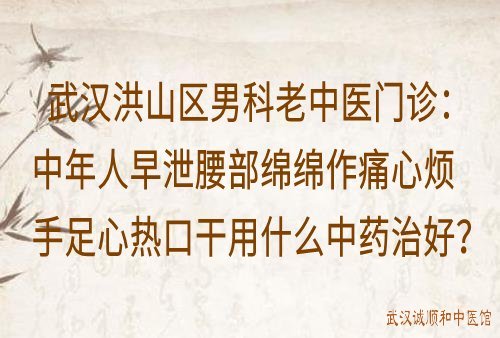 武汉洪山区男科老中医门诊：中年人早泄腰部绵绵作痛心烦手足心热口干用什么中药治好？

武汉诚顺和中医馆